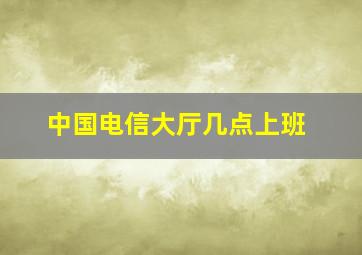 中国电信大厅几点上班